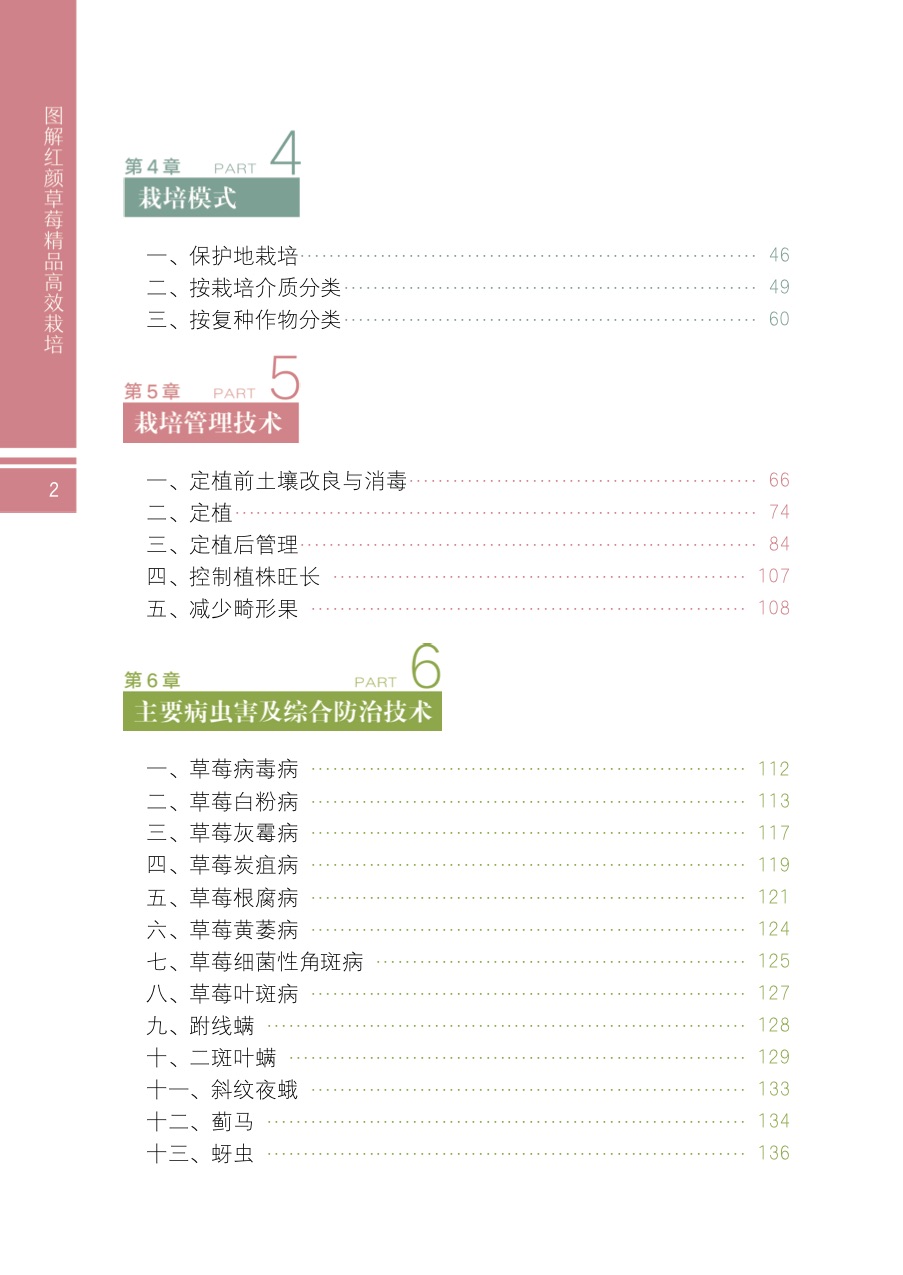 图解红颜草莓精品高效栽培

2

第4章 PART 4
栽培模式

一、保护地栽培 46
二、按栽培介质分类 49
三、按复种作物分类 60

第5章 PART 5
栽培管理技术

一、定植前土壤改良与消毒 66
二、定植 74
三、定植后管理 84
四、控制植株旺长 107
五、减少畸形果 108

第6章 PART 6
主要病虫害及综合防治技术

一、草莓病毒病 112
二、草莓白粉病 113
三、草莓灰霉病 117
四、草莓炭疽病 119
五、草莓根腐病 121
六、草莓黄萎病 124
七、草莓细菌性角斑病 125
八、草莓叶斑病 127
九、跗线螨 128
十、二斑叶螨 129
十一、斜纹夜蛾 133
十二、蓟马 134
十三、蚜虫 136